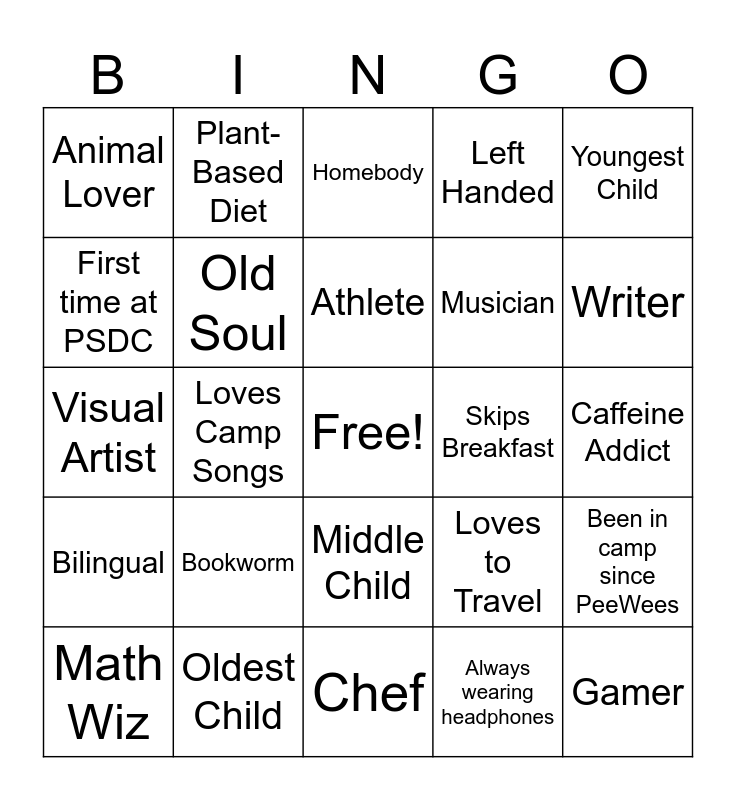 | B | I | N | G | O |
|---|---|---|---|---|
| Animal Lover | Plant-Based Diet | Homebody | Left Handed | Youngest Child |
| First time at PSDC | Old Soul | Athlete | Musician | Writer |
| Visual Artist | Loves Camp Songs | Free! | Skips Breakfast | Caffeine Addict |
| Bilingual | Bookworm | Middle Child | Loves to Travel | Been in camp since PeeWees |
| Math Wiz | Oldest Child | Chef | Always wearing headphones | Gamer |